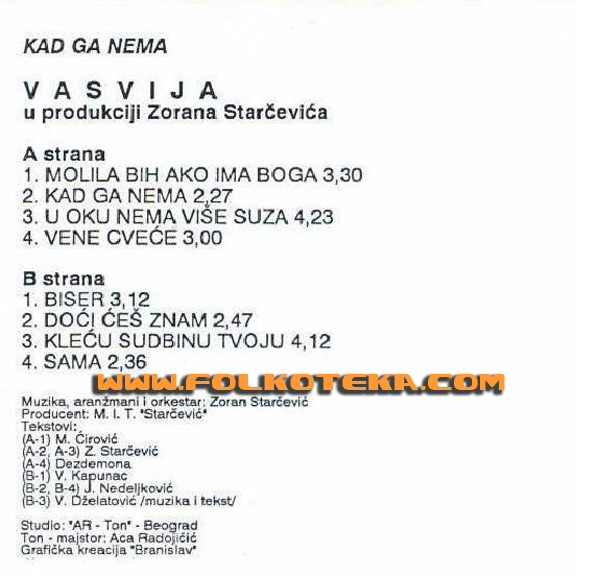 KAD GA NEMA

V A S V I J A
u produkciji Zorana Starčevića

A strana
1. MOLILA BIH AKO IMA BOGA 3,30
2. KAD GA NEMA 2,27
3. U OKU NEMA VIŠE SUZA 4,23
4. VENE CVEĆE 3,00

B strana
1. BISER 3,12
2. DOĆI ĆEŠ ZNAM 2,47
3. KLEĆU SUDBINU TVOJU 4,12
4. SAMA 2,36

WWW.FOLKOTEKA.COM

Muzika, aranžmani i orkestar: Zoran Starčević
Producent: M. I. T. "Starčević"
Tekstovi:
(A-1) M. Ćirović
(A-2, A-3) Z. Starčević
(A-4) Dezdemona
(B-1) V. Kapunac
(B-2, B-4) J. Nedeljković
(B-3) V. Dželatović /muzika i tekst/

Studio: "AR - Ton" - Beograd
Ton - majstor: Aca Radojičić
Grafička kreacija "Branislav"